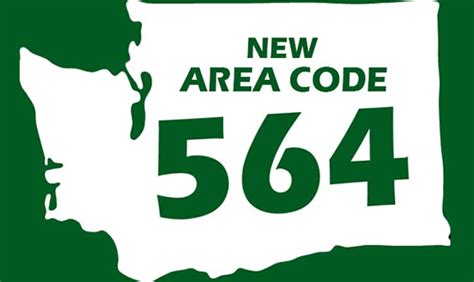 NEW
AREA CODE
564